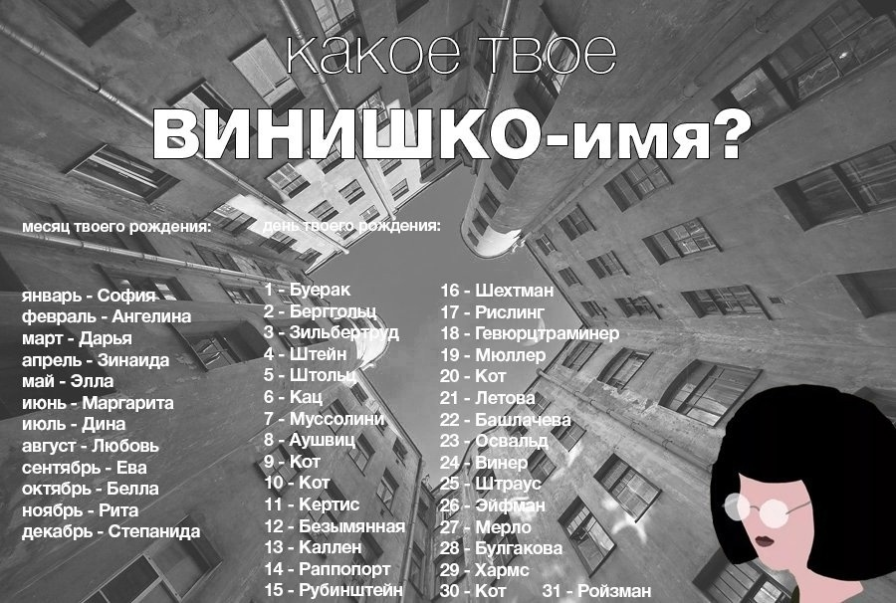 какое твое
ВИНИШКО-имя?

месяц твоего рождения:

январь - София
февраль - Ангелина
март - Дарья
апрель - Зинаида
май - Элла
июнь - Маргарита
июль - Дина
август - Любовь
сентябрь - Ева
октябрь - Белла
ноябрь - Рита
декабрь - Степанида

день твоего рождения:

1 - Буерак
2 - Берггольц
3 - Зильбертруд
4 - Штейн
5 - Штольц
6 - Кац
7 - Муссолини
8 - Аушвиц
9 - Кот
10 - Кот
11 - Кертис
12 - Безымянная
13 - Каллен
14 - Раппопорт
15 - Рубинштейн

16 - Шехтман
17 - Рислинг
18 - Гевюрцтраминер
19 - Мюллер
20 - Кот
21 - Летова
22 - Башлачева
23 - Освальд
24 - Винер
25 - Штраус
26 - Эйфман
27 - Мерло
28 - Булгакова
29 - Хармс
30 - Кот
31 - Ройзман